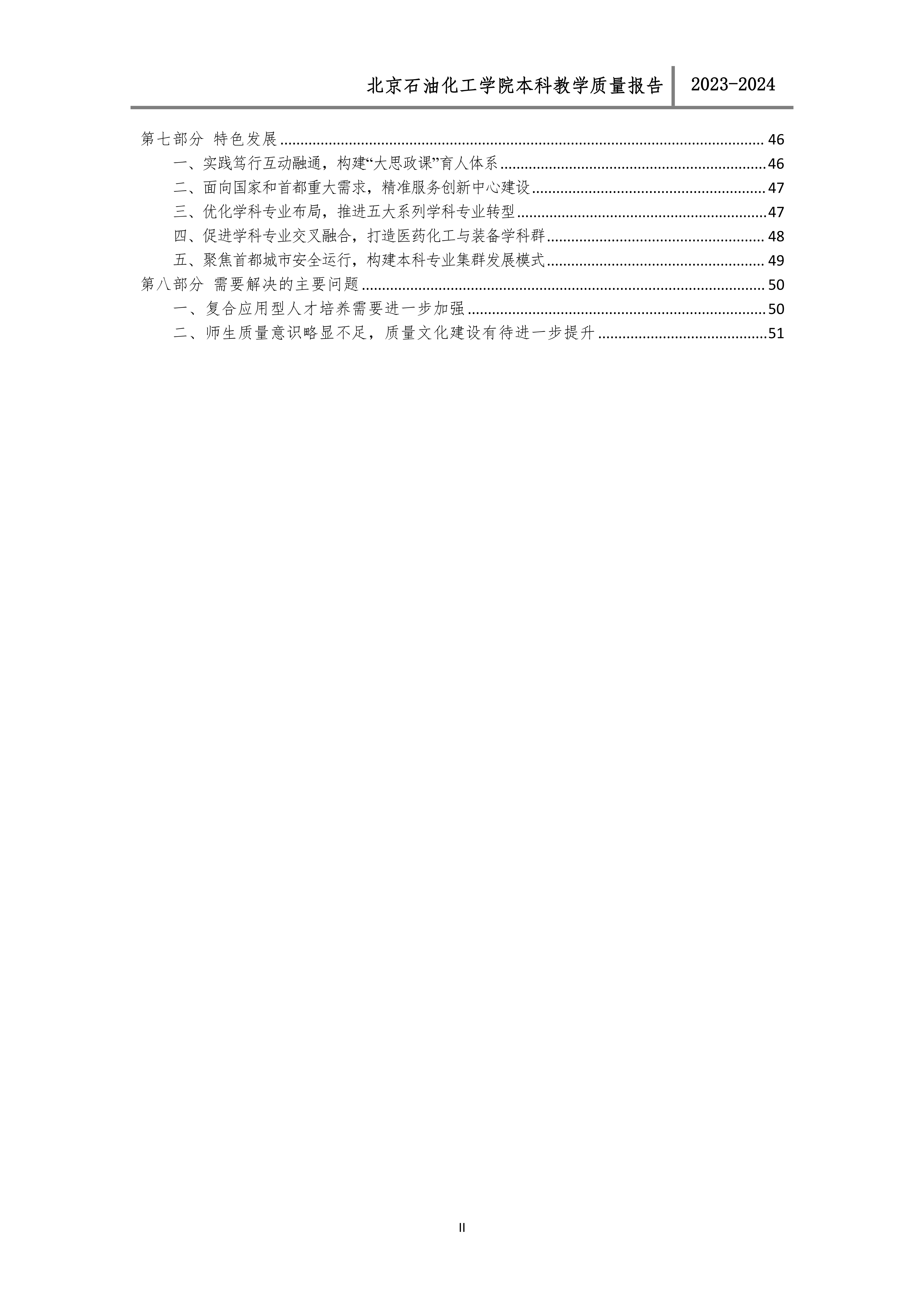 北京石油化工学院本科教学质量报告 2023-2024

第七部分 特色发展 ........ 46
一、实践笃行互动融通，构建“大思政课”育人体系 ........ 46
二、面向国家和首都重大需求，精准服务创新中心建设 ........ 47
三、优化学科专业布局，推进五大系列学科专业转型 ........ 47
四、促进学科专业交叉融合，打造医药化工与装备学科群 ........ 48
五、聚焦首都城市安全运行，构建本科专业集群发展模式 ........ 49
第八部分 需要解决的主要问题 ........ 50
一、复合应用型人才培养需要进一步加强 ........ 50
二、师生质量意识略显不足，质量文化建设有待进一步提升 ........ 51

II